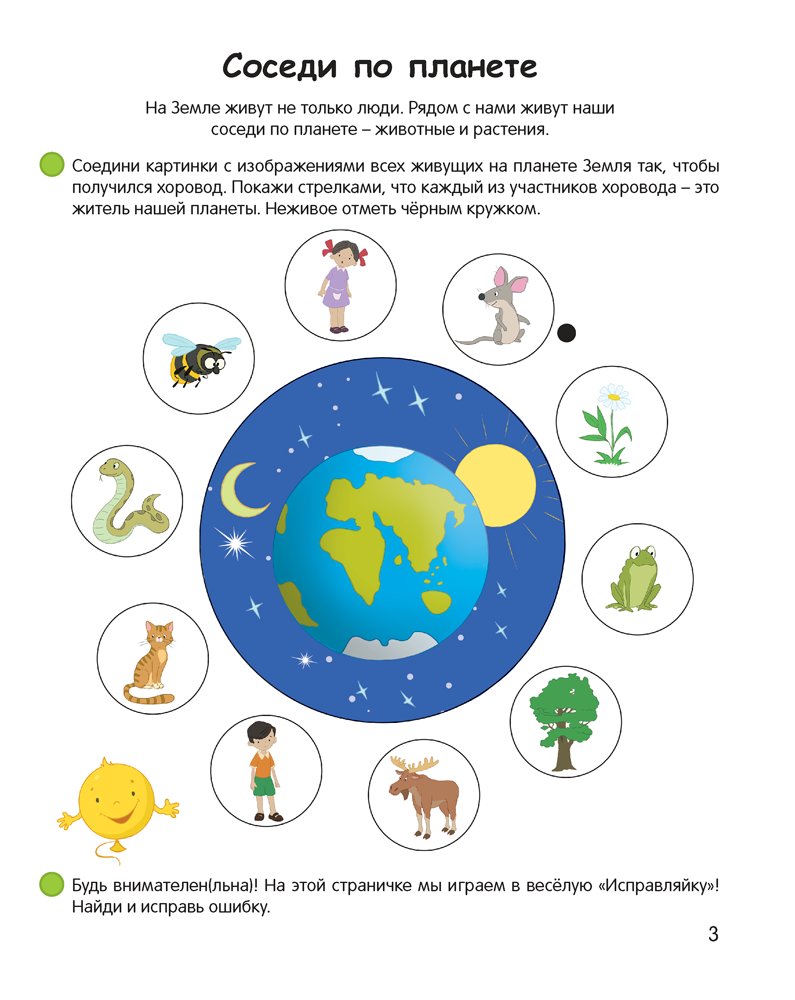 Соседи по планете

На Земле живут не только люди. Рядом с нами живут наши соседи по планете – животные и растения.

Соедини картинки с изображениями всех живущих на планете Земля так, чтобы получился хоровод. Покажи стрелками, что каждый из участников хоровода – это житель нашей планеты. Неживое отметь чёрным кружком.

Будь внимателен(льна)! На этой страничке мы играем в весёлую «Исправляйку»! Найди и исправь ошибку.

3